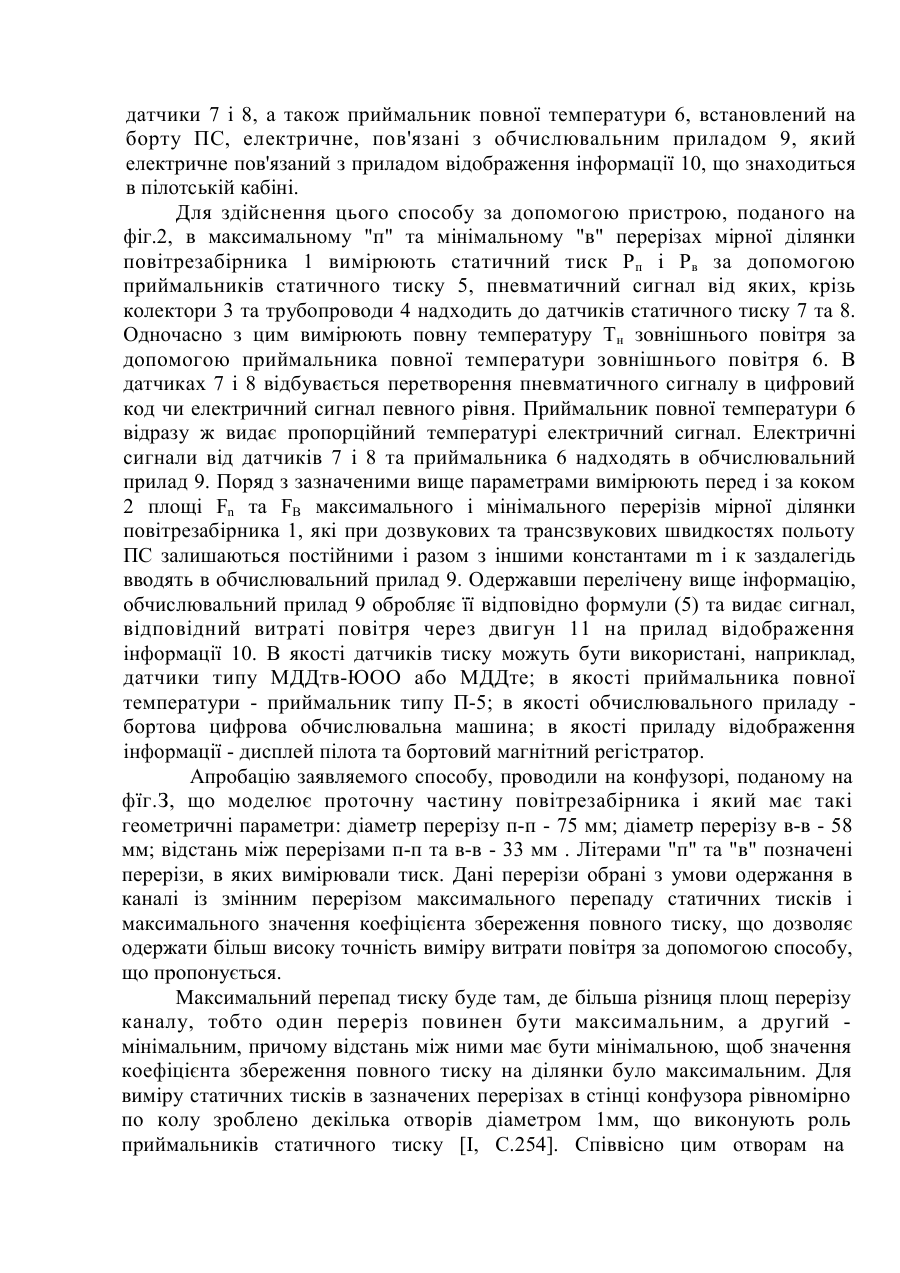 датчики 7 і 8, а також приймальник повної температури 6, встановлений на борту ПС, електричне, пов'язані з обчислювальним приладом 9, який електричне пов'язаний з приладом відображення інформації 10, що знаходиться в пілотській кабіні.

Для здійснення цього способу за допомогою пристрою, поданого на фіг.2, в максимальному "п" та мінімальному "в" перерізах мірної ділянки повітрезабірника 1 вимірюють статичний тиск $P_п$ і $P_в$ за допомогою приймальників статичного тиску 5, пневматичний сигнал від яких, крізь колектори 3 та трубопроводи 4 надходить до датчиків статичного тиску 7 та 8. Одночасно з цим вимірюють повну температуру $T_н$ зовнішнього повітря за допомогою приймальника повної температури зовнішнього повітря 6. В датчиках 7 і 8 відбувається перетворення пневматичного сигналу в цифровий код чи електричний сигнал певного рівня. Приймальник повної температури 6 відразу ж видає пропорційний температурі електричний сигнал. Електричні сигнали від датчиків 7 і 8 та приймальника 6 надходять в обчислювальний прилад 9. Поряд з зазначеними вище параметрами вимірюють перед і за коком 2 площі $F_п$ та $F_В$ максимального і мінімального перерізів мірної ділянки повітрезабірника 1, які при дозвукових та трансзвукових швидкостях польоту ПС залишаються постійними і разом з іншими константами m і к заздалегідь вводять в обчислювальний прилад 9. Одержавши перелічену вище інформацію, обчислювальний прилад 9 обробляє її відповідно формули (5) та видає сигнал, відповідний витраті повітря через двигун 11 на прилад відображення інформації 10. В якості датчиків тиску можуть бути використані, наприклад, датчики типу МДДтв-ЮОО або МДДте; в якості приймальника повної температури - приймальник типу П-5; в якості обчислювального приладу - бортова цифрова обчислювальна машина; в якості приладу відображення інформації - дисплей пілота та бортовий магнітний регістратор.

Апробацію заявляемого способу, проводили на конфузорі, поданому на фіг.3, що моделює проточну частину повітрезабірника і який має такі геометричні параметри: діаметр перерізу п-п - 75 мм; діаметр перерізу в-в - 58 мм; відстань між перерізами п-п та в-в - 33 мм . Літерами "п" та "в" позначені перерізи, в яких вимірювали тиск. Дані перерізи обрані з умови одержання в каналі із змінним перерізом максимального перепаду статичних тисків і максимального значення коефіцієнта збереження повного тиску, що дозволяє одержати більш високу точність виміру витрати повітря за допомогою способу, що пропонується.

Максимальний перепад тиску буде там, де більша різниця площ перерізу каналу, тобто один переріз повинен бути максимальним, а другий - мінімальним, причому відстань між ними має бути мінімальною, щоб значення коефіцієнта збереження повного тиску на ділянки було максимальним. Для виміру статичних тисків в зазначених перерізах в стінці конфузора рівномірно по колу зроблено декілька отворів діаметром 1мм, що виконують роль приймальників статичного тиску [I, С.254]. Співвісно цим отворам на